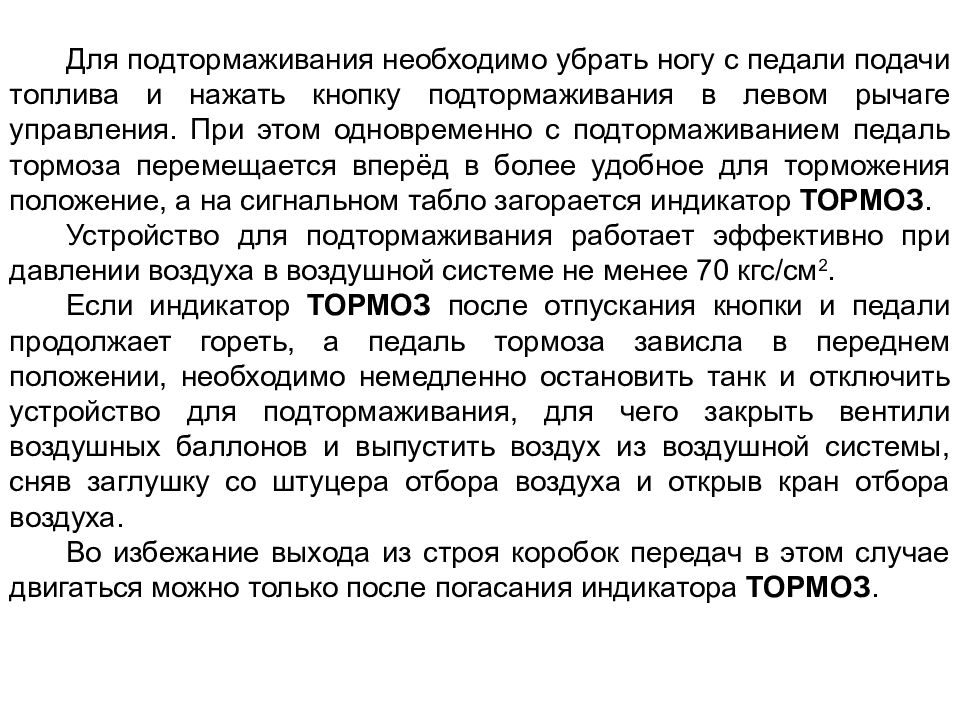 Для подтормаживания необходимо убрать ногу с педали подачи топлива и нажать кнопку подтормаживания в левом рычаге управления. При этом одновременно с подтормаживанием педаль тормоза перемещается вперёд в более удобное для торможения положение, а на сигнальном табло загорается индикатор ТОРМОЗ.

Устройство для подтормаживания работает эффективно при давлении воздуха в воздушной системе не менее 70 кгс/см$^2$.

Если индикатор ТОРМОЗ после отпускания кнопки и педали продолжает гореть, а педаль тормоза зависла в переднем положении, необходимо немедленно остановить танк и отключить устройство для подтормаживания, для чего закрыть вентили воздушных баллонов и выпустить воздух из воздушной системы, сняв заглушку со штуцера отбора воздуха и открыв кран отбора воздуха.

Во избежание выхода из строя коробок передач в этом случае двигаться можно только после погасания индикатора ТОРМОЗ.